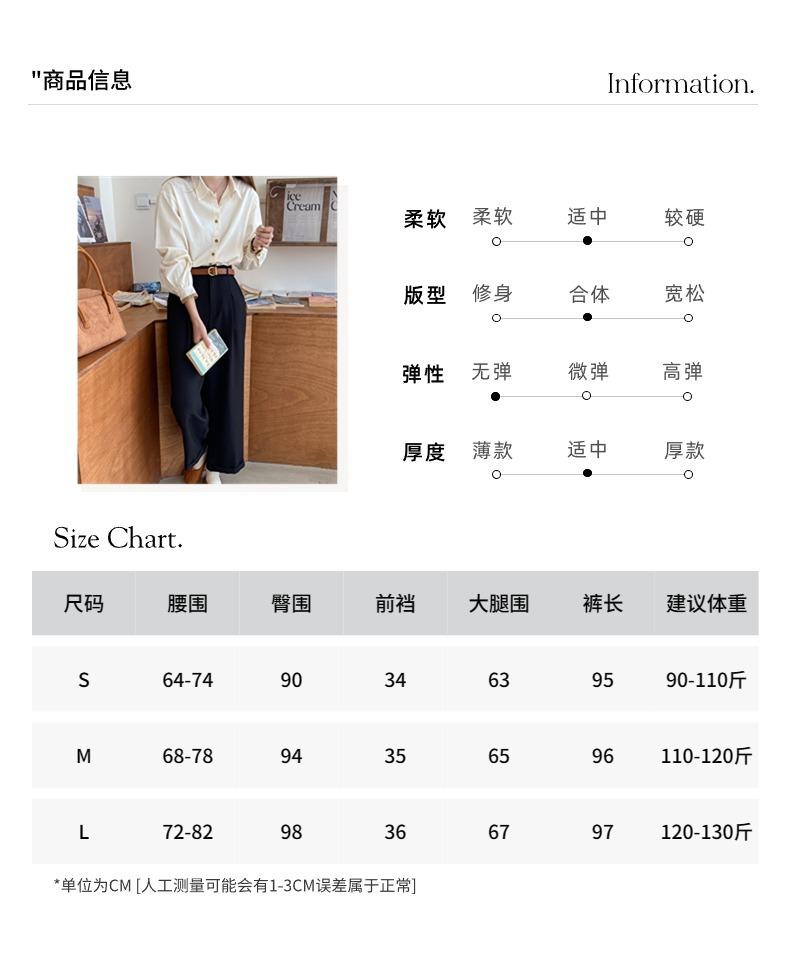 "商品信息

Information.

ice Cream

柔软 柔软 适中 较硬

版型 修身 合体 宽松

弹性 无弹 微弹 高弹

厚度 薄款 适中 厚款

Size Chart.

| 尺码 | 腰围 | 臀围 | 前裆 | 大腿围 | 裤长 | 建议体重 |
|---|---|---|---|---|---|---|
| S | 64-74 | 90 | 34 | 63 | 95 | 90-110斤 |
| M | 68-78 | 94 | 35 | 65 | 96 | 110-120斤 |
| L | 72-82 | 98 | 36 | 67 | 97 | 120-130斤 |

*单位为CM [人工测量可能会有1-3CM误差属于正常]